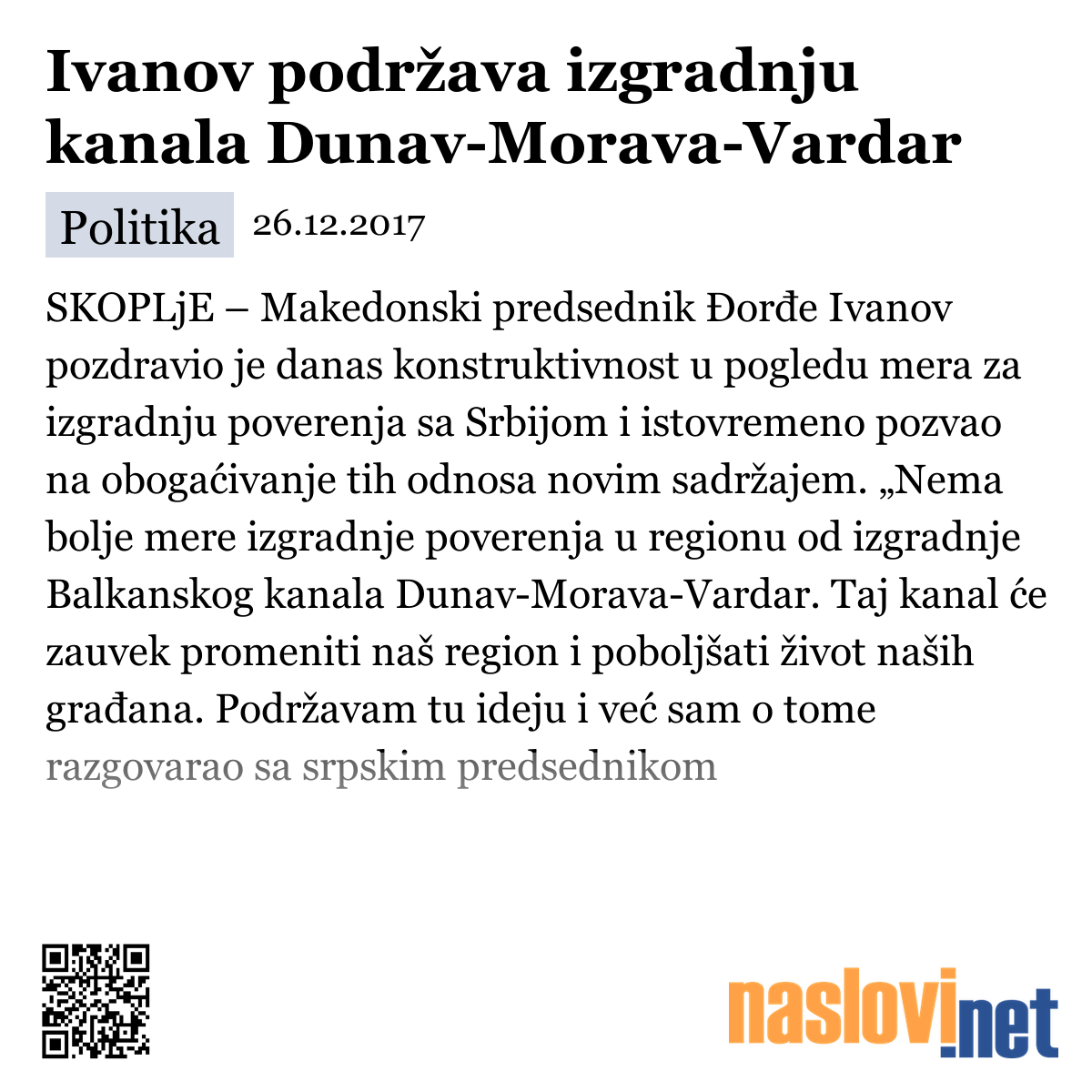 Ivanov podržava izgradnju kanala Dunav-Morava-Vardar

Politika 26.12.2017

SKOPLjE – Makedonski predsednik Đorđe Ivanov pozdravio je danas konstruktivnost u pogledu mera za izgradnju poverenja sa Srbijom i istovremeno pozvao na obogaćivanje tih odnosa novim sadržajem. „Nema bolje mere izgradnje poverenja u regionu od izgradnje Balkanskog kanala Dunav-Morava-Vardar. Taj kanal će zauvek promeniti naš region i poboljšati život naših građana. Podržavam tu ideju i već sam o tome razgovarao sa srpskim predsednikom

naslovi.net